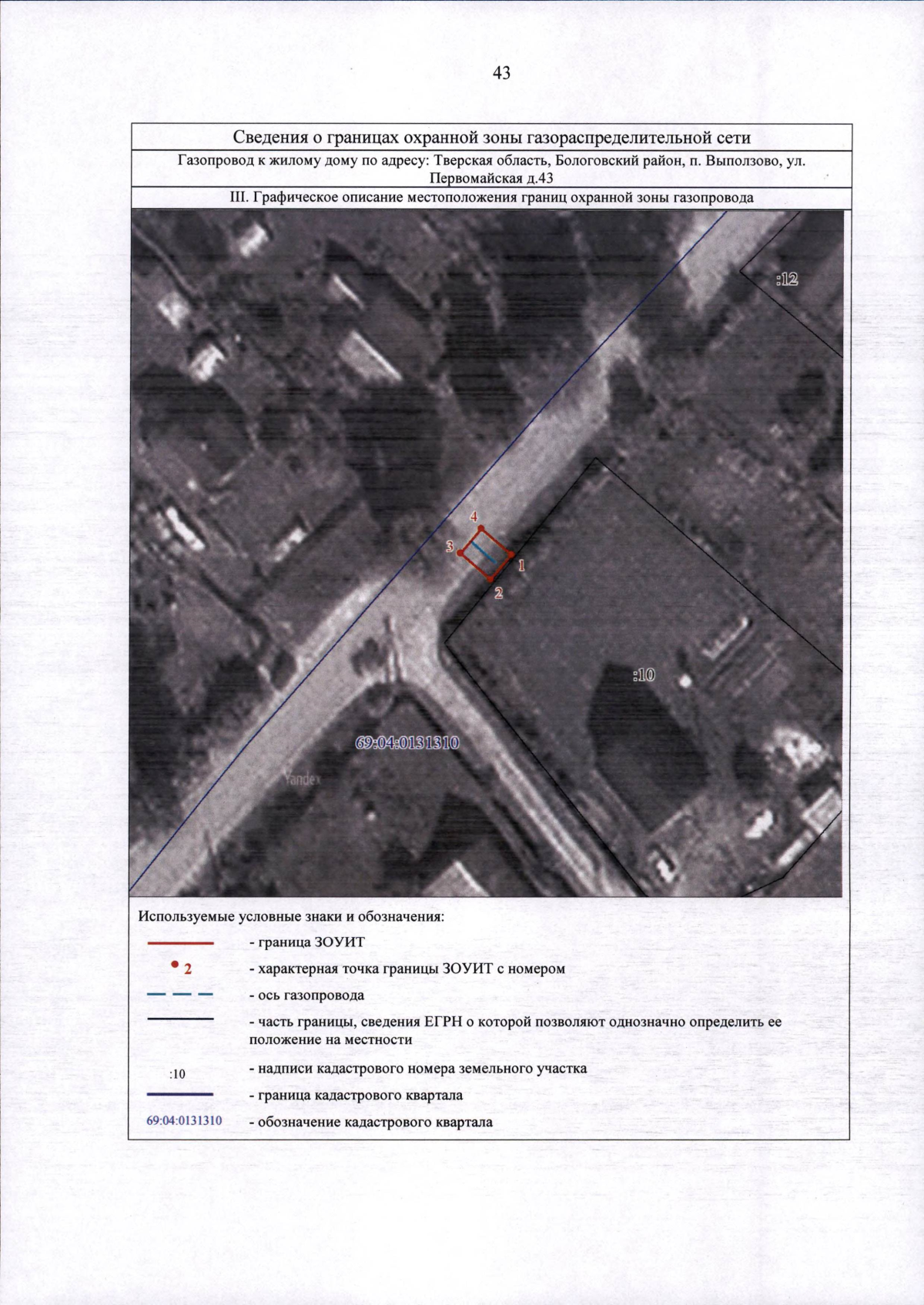 43

Сведения о границах охранной зоны газораспределительной сети

Газопровод к жилому дому по адресу: Тверская область, Бологовский район, п. Выползово, ул. Первомайская д.43

III. Графическое описание местоположения границ охранной зоны газопровода

:12

4
3
1
2

:10

69:04:0131310

Yandex

Используемые условные знаки и обозначения:

- граница ЗОУИТ

2 - характерная точка границы ЗОУИТ с номером

- ось газопровода

- часть границы, сведения ЕГРН о которой позволяют однозначно определить ее положение на местности

:10 - надписи кадастрового номера земельного участка

- граница кадастрового квартала

69:04:0131310 - обозначение кадастрового квартала